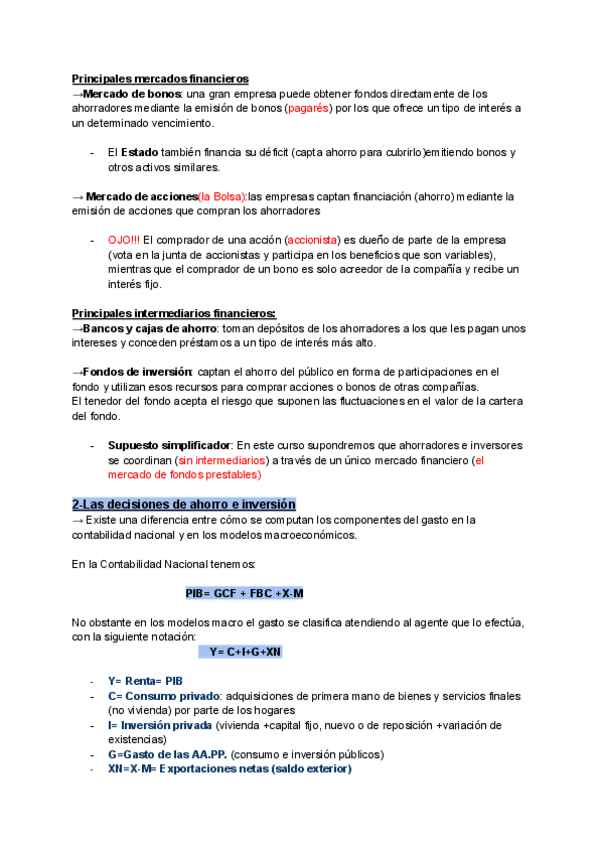 Principales mercados financieros
→Mercado de bonos: una gran empresa puede obtener fondos directamente de los ahorradores mediante la emisión de bonos (pagarés) por los que ofrece un tipo de interés a un determinado vencimiento.

- El Estado también financia su déficit (capta ahorro para cubrirlo)emitiendo bonos y otros activos similares.

→ Mercado de acciones(la Bolsa):las empresas captan financiación (ahorro) mediante la emisión de acciones que compran los ahorradores

- OJO!!! El comprador de una acción (accionista) es dueño de parte de la empresa (vota en la junta de accionistas y participa en los beneficios que son variables), mientras que el comprador de un bono es solo acreedor de la compañía y recibe un interés fijo.

Principales intermediarios financieros:
→Bancos y cajas de ahorro: toman depósitos de los ahorradores a los que les pagan unos intereses y conceden préstamos a un tipo de interés más alto.

→Fondos de inversión: captan el ahorro del público en forma de participaciones en el fondo y utilizan esos recursos para comprar acciones o bonos de otras compañías.
El tenedor del fondo acepta el riesgo que suponen las fluctuaciones en el valor de la cartera del fondo.

- Supuesto simplificador: En este curso supondremos que ahorradores e inversores se coordinan (sin intermediarios) a través de un único mercado financiero (el mercado de fondos prestables)

2-Las decisiones de ahorro e inversión
→ Existe una diferencia entre cómo se computan los componentes del gasto en la contabilidad nacional y en los modelos macroeconómicos.

En la Contabilidad Nacional tenemos:

PIB= GCF + FBC +X-M

No obstante en los modelos macro el gasto se clasifica atendiendo al agente que lo efectúa, con la siguiente notación:

Y= C+I+G+XN

- Y= Renta= PIB
- C= Consumo privado: adquisiciones de primera mano de bienes y servicios finales (no vivienda) por parte de los hogares
- I= Inversión privada (vivienda +capital fijo, nuevo o de reposición +variación de existencias)
- G=Gasto de las AA.PP. (consumo e inversión públicos)
- XN=X-M= Exportaciones netas (saldo exterior)